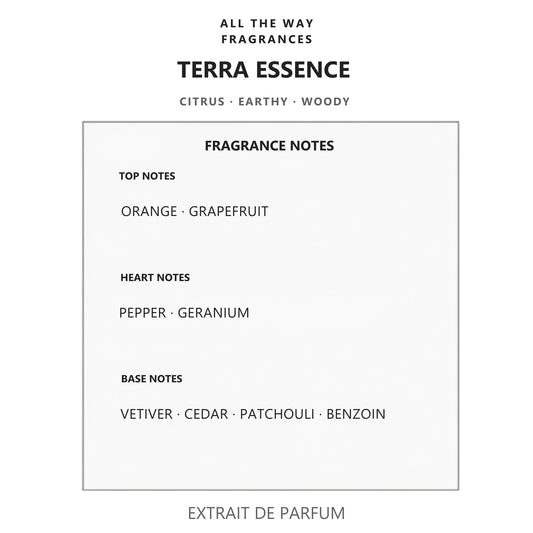 ALL THE WAY
FRAGRANCES

TERRA ESSENCE

CITRUS · EARTHY · WOODY

FRAGRANCE NOTES

TOP NOTES

ORANGE · GRAPEFRUIT

HEART NOTES

PEPPER · GERANIUM

BASE NOTES

VETIVER · CEDAR · PATCHOULI · BENZOIN

EXTRAIT DE PARFUM